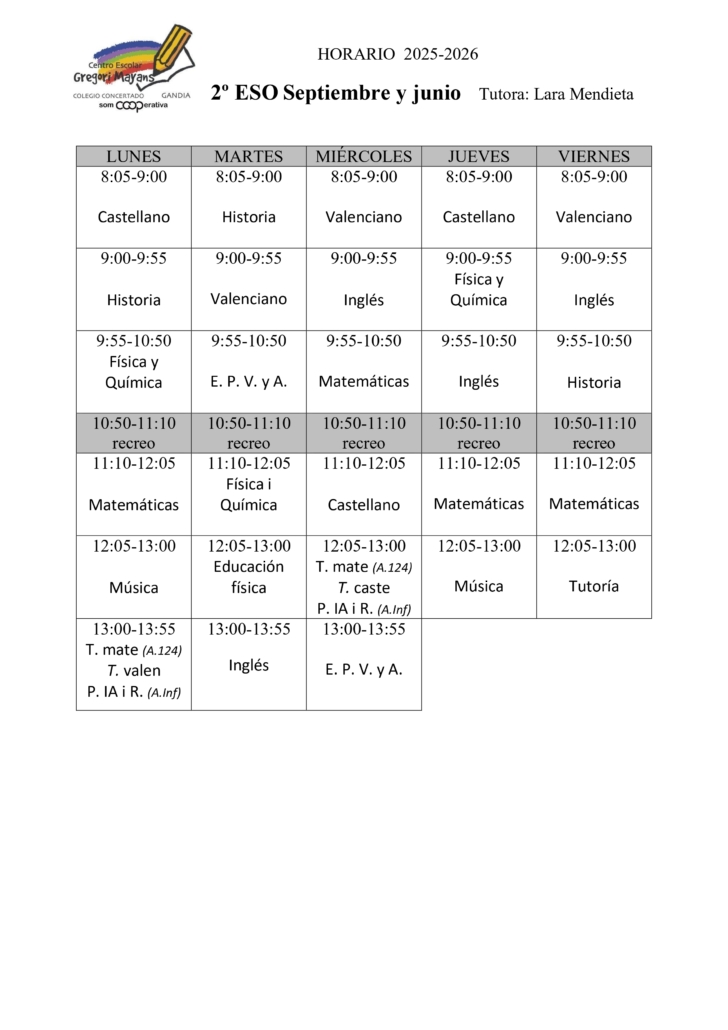 Centro Escolar
Gregori Mayans
COLEGIO CONCERTADO GANDIA
som cooperativa

HORARIO 2025-2026

2º ESO Septiembre y junio Tutora: Lara Mendieta

| LUNES | MARTES | MIÉRCOLES | JUEVES | VIERNES |
|---|---|---|---|---|
| 8:05-9:00 Castellano | 8:05-9:00 Historia | 8:05-9:00 Valenciano | 8:05-9:00 Castellano | 8:05-9:00 Valenciano |
| 9:00-9:55 Historia | 9:00-9:55 Valenciano | 9:00-9:55 Inglés | 9:00-9:55 Física y Química | 9:00-9:55 Inglés |
| 9:55-10:50 Física y Química | 9:55-10:50 E. P. V. y A. | 9:55-10:50 Matemáticas | 9:55-10:50 Inglés | 9:55-10:50 Historia |
| 10:50-11:10 recreo | 10:50-11:10 recreo | 10:50-11:10 recreo | 10:50-11:10 recreo | 10:50-11:10 recreo |
| 11:10-12:05 Matemáticas | 11:10-12:05 Física i Química | 11:10-12:05 Castellano | 11:10-12:05 Matemáticas | 11:10-12:05 Matemáticas |
| 12:05-13:00 Música | 12:05-13:00 Educación física | 12:05-13:00 T. mate (A.124) T. caste P. IA i R. (A.Inf) | 12:05-13:00 Música | 12:05-13:00 Tutoría |
| 13:00-13:55 T. mate (A.124) T. valen P. IA i R. (A.Inf) | 13:00-13:55 Inglés | 13:00-13:55 E. P. V. y A. | | |